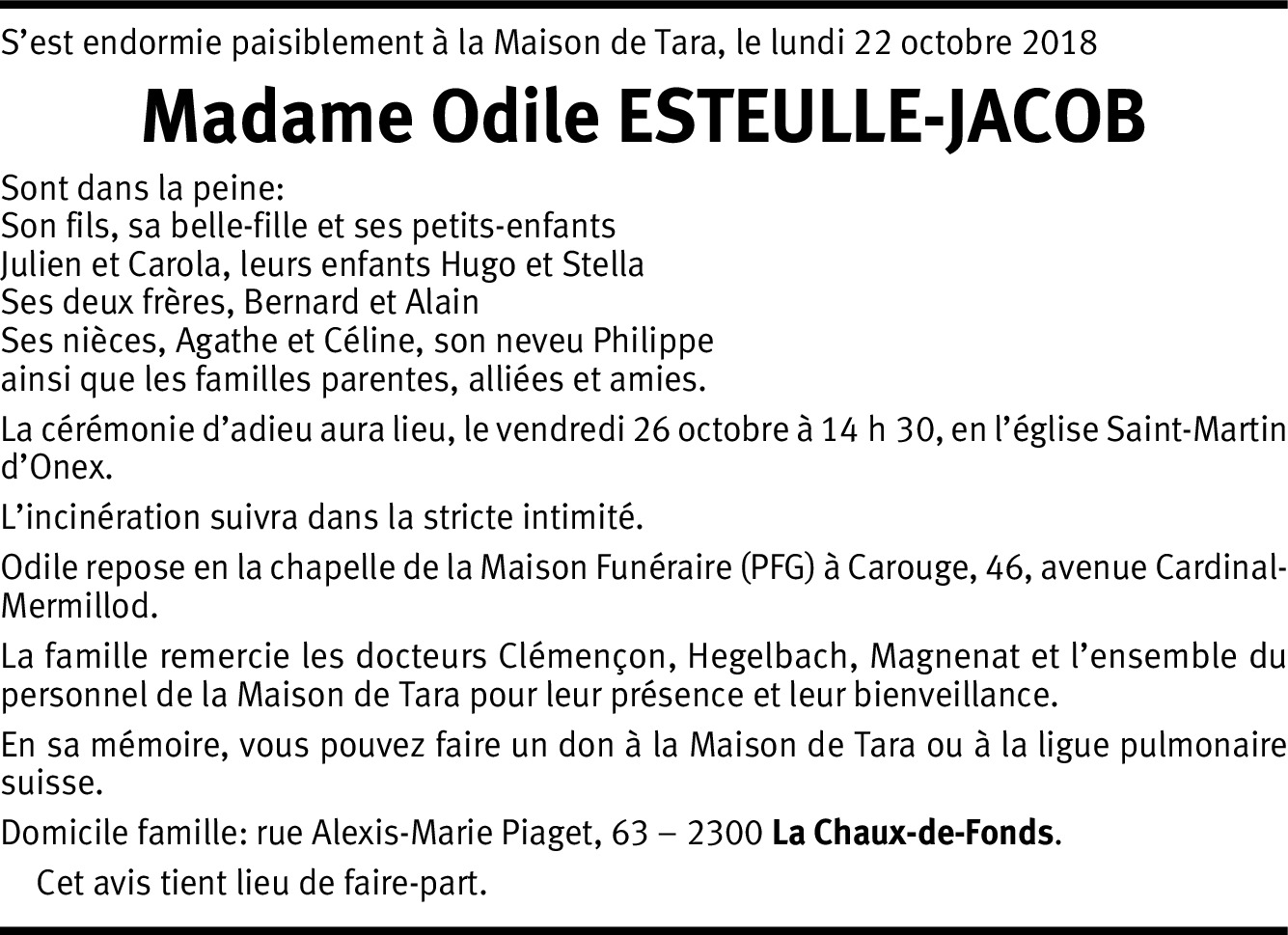 S’est endormie paisiblement à la Maison de Tara, le lundi 22 octobre 2018

Madame Odile ESTEULLE-JACOB

Sont dans la peine:
Son fils, sa belle-fille et ses petits-enfants
Julien et Carola, leurs enfants Hugo et Stella
Ses deux frères, Bernard et Alain
Ses nièces, Agathe et Céline, son neveu Philippe
ainsi que les familles parentes, alliées et amies.

La cérémonie d’adieu aura lieu, le vendredi 26 octobre à 14 h 30, en l’église Saint-Martin d’Onex.

L’incinération suivra dans la stricte intimité.

Odile repose en la chapelle de la Maison Funéraire (PFG) à Carouge, 46, avenue Cardinal-Mermillod.

La famille remercie les docteurs Clémençon, Hegelbach, Magnenat et l’ensemble du personnel de la Maison de Tara pour leur présence et leur bienveillance.

En sa mémoire, vous pouvez faire un don à la Maison de Tara ou à la ligue pulmonaire suisse.

Domicile famille: rue Alexis-Marie Piaget, 63 – 2300 La Chaux-de-Fonds.

Cet avis tient lieu de faire-part.